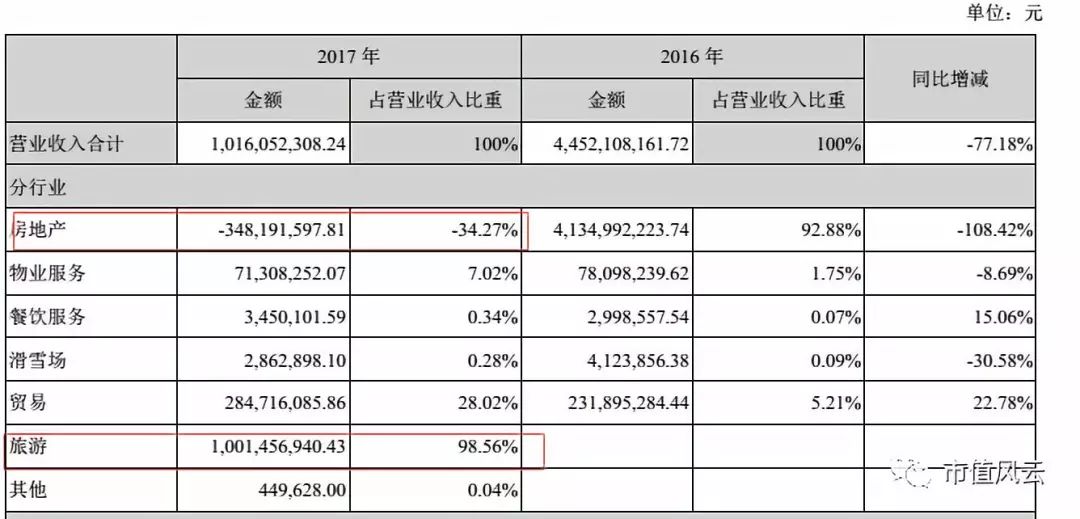 单位：元

| | 2017 年 | | 2016 年 | | 同比增减 |
|---|---|---|---|---|---|
| | 金额 | 占营业收入比重 | 金额 | 占营业收入比重 | |
| 营业收入合计 | 1,016,052,308.24 | 100% | 4,452,108,161.72 | 100% | -77.18% |
| 分行业 | | | | | |
| 房地产 | -348,191,597.81 | -34.27% | 4,134,992,223.74 | 92.88% | -108.42% |
| 物业服务 | 71,308,252.07 | 7.02% | 78,098,239.62 | 1.75% | -8.69% |
| 餐饮服务 | 3,450,101.59 | 0.34% | 2,998,557.54 | 0.07% | 15.06% |
| 滑雪场 | 2,862,898.10 | 0.28% | 4,123,856.38 | 0.09% | -30.58% |
| 贸易 | 284,716,085.86 | 28.02% | 231,895,284.44 | 5.21% | 22.78% |
| 旅游 | 1,001,456,940.43 | 98.56% | | | |
| 其他 | 449,628.00 | 0.04% | | | |

市值风云